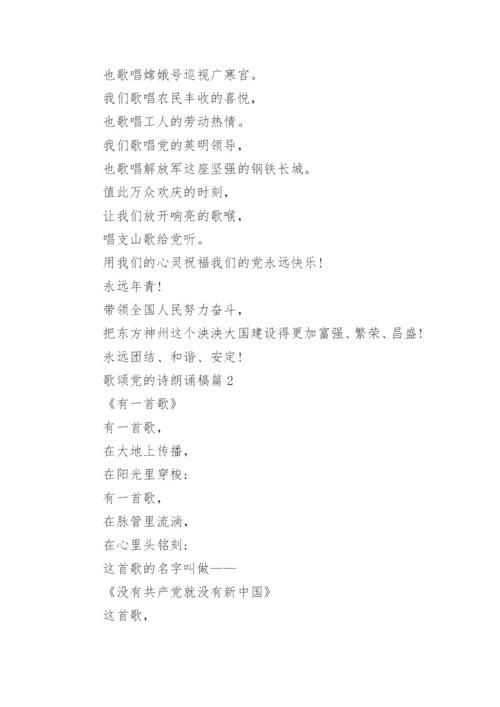 也歌唱嫦娥号巡视广寒宫。
我们歌唱农民丰收的喜悦，
也歌唱工人的劳动热情。
我们歌唱党的英明领导，
也歌唱解放军这座坚强的钢铁长城。
值此万众欢庆的时刻，
让我们放开响亮的歌喉，
唱支山歌给党听。
用我们的心灵祝福我们的党永远快乐！
永远年青！
带领全国人民努力奋斗，
把东方神州这个泱泱大国建设得更加富强、繁荣、昌盛！
永远团结、和谐、安定！
歌颂党的诗朗诵稿篇 2
《有一首歌》
有一首歌，
在大地上传播，
在阳光里穿梭；
有一首歌，
在脉管里流淌，
在心里头铭刻；
这首歌的名字叫做——
《没有共产党就没有新中国》
这首歌，